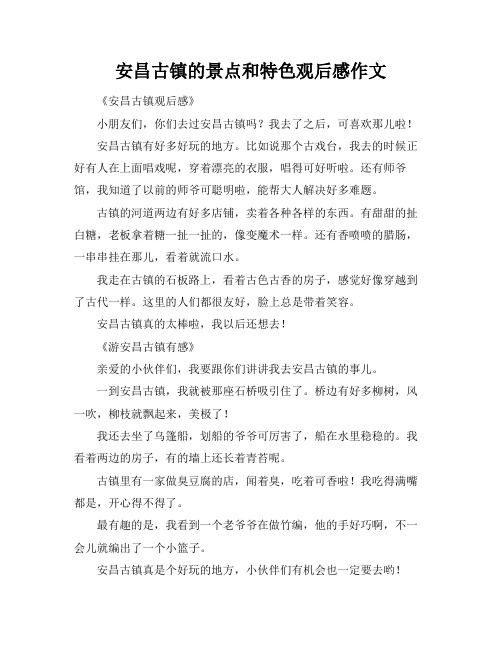 安昌古镇的景点和特色观后感作文

《安昌古镇观后感》

小朋友们，你们去过安昌古镇吗？我去了之后，可喜欢那儿啦！

安昌古镇有好多好玩的地方。比如说那个古戏台，我去的时候正好有人在上面唱戏呢，穿着漂亮的衣服，唱得可好听啦。还有师爷馆，我知道了以前的师爷可聪明啦，能帮大人解决好多难题。

古镇的河道两边有好多店铺，卖着各种各样的东西。有甜甜的扯白糖，老板拿着糖一扯一扯的，像变魔术一样。还有香喷喷的腊肠，一串串挂在那儿，看着就流口水。

我走在古镇的石板路上，看着古色古香的房子，感觉好像穿越到了古代一样。这里的人们都很友好，脸上总是带着笑容。

安昌古镇真的太棒啦，我以后还想去！

《游安昌古镇有感》

亲爱的小伙伴们，我要跟你们讲讲我去安昌古镇的事儿。

一到安昌古镇，我就被那座石桥吸引住了。桥边有好多柳树，风一吹，柳枝就飘起来，美极了！

我还去坐了乌篷船，划船的爷爷可厉害了，船在水里稳稳的。我看着两边的房子，有的墙上还长着青苔呢。

古镇里有一家做臭豆腐的店，闻着臭，吃着可香啦！我吃得满嘴都是，开心得不得了。

最有趣的是，我看到一个老爷爷在做竹编，他的手好巧啊，不一会儿就编出了一个小篮子。

安昌古镇真是个好玩的地方，小伙伴们有机会也一定要去哟！